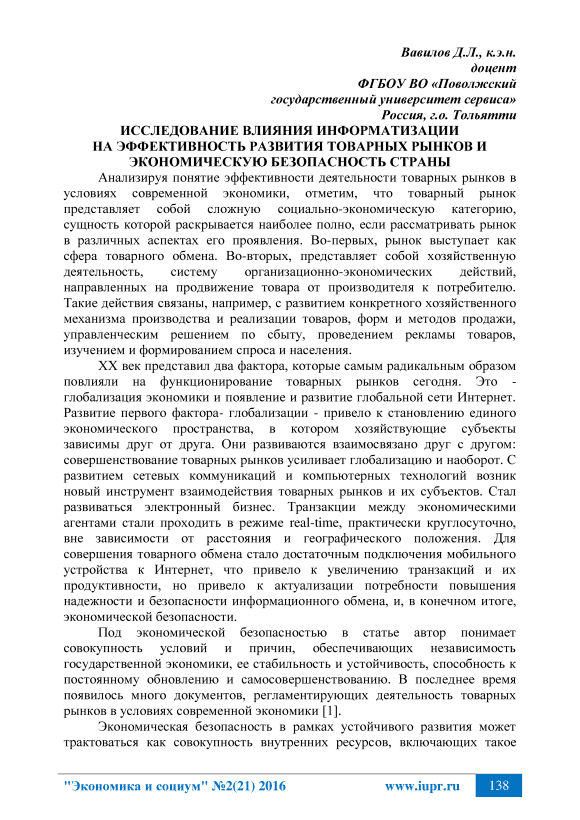 Вавилов Д.Л., к.э.н.
доцент
ФГБОУ ВО «Поволжский
государственный университет сервиса»
Россия, г.о. Тольятти

ИССЛЕДОВАНИЕ ВЛИЯНИЯ ИНФОРМАТИЗАЦИИ НА ЭФФЕКТИВНОСТЬ РАЗВИТИЯ ТОВАРНЫХ РЫНКОВ И ЭКОНОМИЧЕСКУЮ БЕЗОПАСНОСТЬ СТРАНЫ

Анализируя понятие эффективности деятельности товарных рынков в условиях современной экономики, отметим, что товарный рынок представляет собой сложную социально-экономическую категорию, сущность которой раскрывается наиболее полно, если рассматривать рынок в различных аспектах его проявления. Во-первых, рынок выступает как сфера товарного обмена. Во-вторых, представляет собой хозяйственную деятельность, систему организационно-экономических действий, направленных на продвижение товара от производителя к потребителю. Такие действия связаны, например, с развитием конкретного хозяйственного механизма производства и реализации товаров, форм и методов продажи, управленческим решением по сбыту, проведением рекламы товаров, изучением и формированием спроса и населения.

XX век представил два фактора, которые самым радикальным образом повлияли на функционирование товарных рынков сегодня. Это - глобализация экономики и появление и развитие глобальной сети Интернет. Развитие первого фактора- глобализации - привело к становлению единого экономического пространства, в котором хозяйствующие субъекты зависимы друг от друга. Они развиваются взаимосвязано друг с другом: совершенствование товарных рынков усиливает глобализацию и наоборот. С развитием сетевых коммуникаций и компьютерных технологий возник новый инструмент взаимодействия товарных рынков и их субъектов. Стал развиваться электронный бизнес. Транзакции между экономическими агентами стали проходить в режиме real-time, практически круглосуточно, вне зависимости от расстояния и географического положения. Для совершения товарного обмена стало достаточным подключения мобильного устройства к Интернет, что привело к увеличению транзакций и их продуктивности, но привело к актуализации потребности повышения надежности и безопасности информационного обмена, и, в конечном итоге, экономической безопасности.

Под экономической безопасностью в статье автор понимает совокупность условий и причин, обеспечивающих независимость государственной экономики, ее стабильность и устойчивость, способность к постоянному обновлению и самосовершенствованию. В последнее время появилось много документов, регламентирующих деятельность товарных рынков в условиях современной экономики [1].

Экономическая безопасность в рамках устойчивого развития может трактоваться как совокупность внутренних ресурсов, включающих такое

"Экономика и социум" №2(21) 2016 www.iupr.ru 138